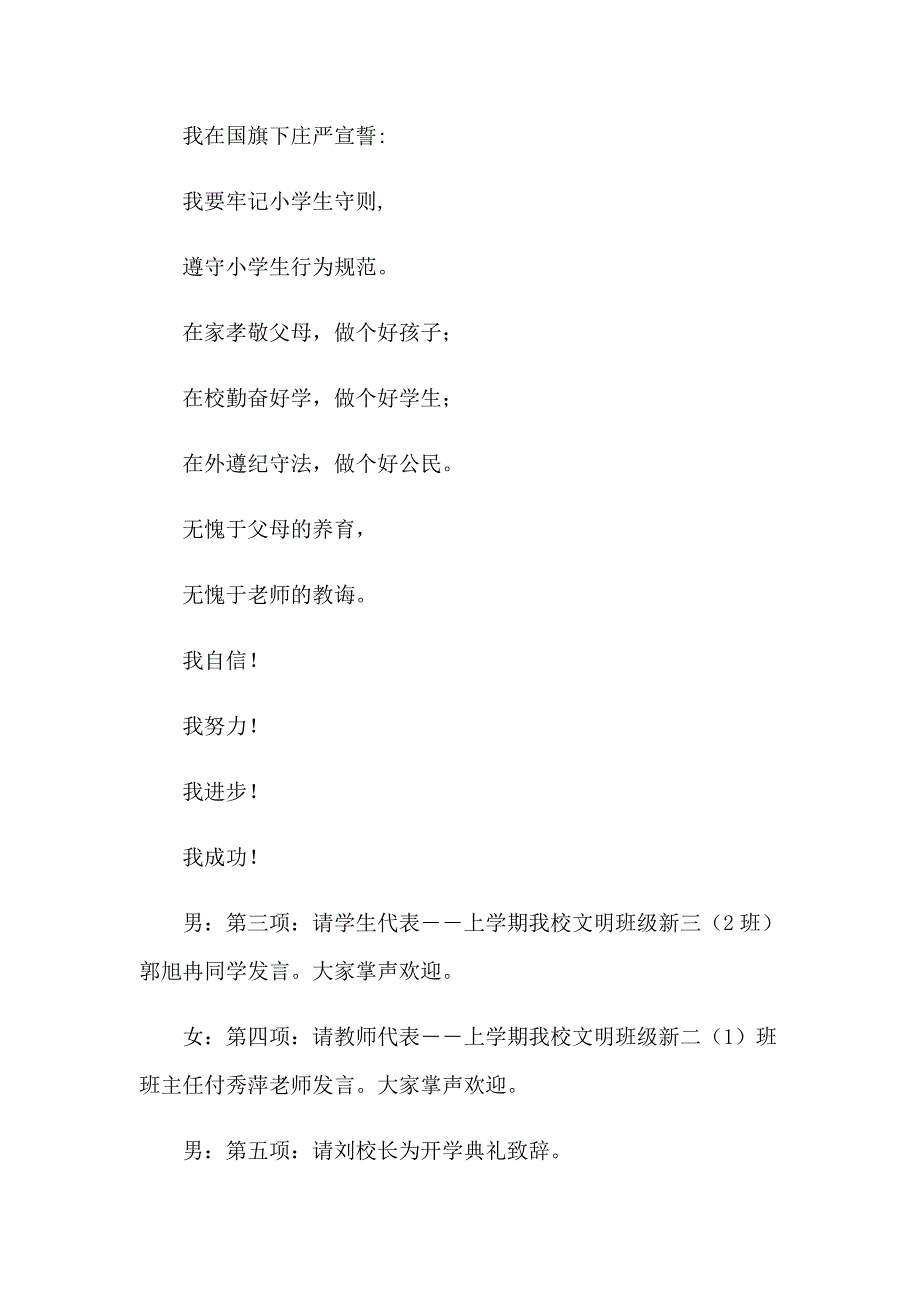 我在国旗下庄严宣誓:

我要牢记小学生守则,

遵守小学生行为规范。

在家孝敬父母，做个好孩子；

在校勤奋好学，做个好学生；

在外遵纪守法，做个好公民。

无愧于父母的养育，

无愧于老师的教诲。

我自信！

我努力！

我进步！

我成功！

男：第三项：请学生代表——上学期我校文明班级新三（2班）郭旭冉同学发言。大家掌声欢迎。

女：第四项：请教师代表——上学期我校文明班级新二（1）班班主任付秀萍老师发言。大家掌声欢迎。

男：第五项：请刘校长为开学典礼致辞。